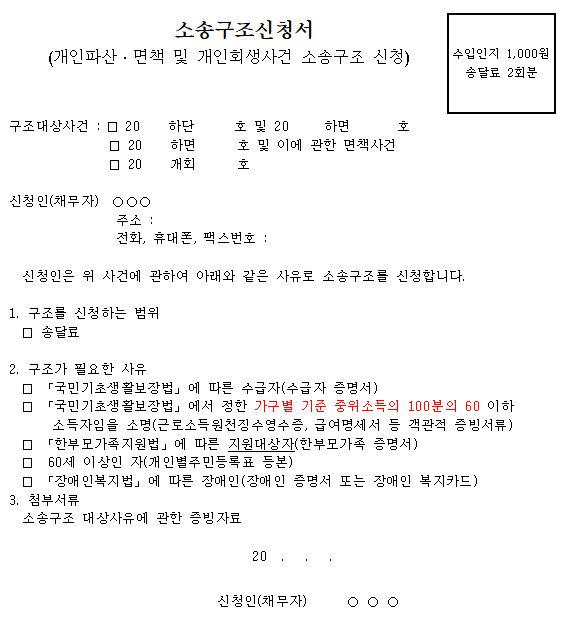 소송구조신청서
(개인파산 · 면책 및 개인회생사건 소송구조 신청)

수입인지 1,000원
송달료 2회분

구조대상사건 : □ 20 하단 호 및 20 하면 호
□ 20 하면 호 및 이에 관한 면책사건
□ 20 개회 호

신청인(채무자) ○○○
주소 :
전화, 휴대폰, 팩스번호 :

신청인은 위 사건에 관하여 아래와 같은 사유로 소송구조를 신청합니다.

1. 구조를 신청하는 범위
□ 송달료

2. 구조가 필요한 사유
□ 「국민기초생활보장법」에 따른 수급자(수급자 증명서)
□ 「국민기초생활보장법」에서 정한 가구별 기준 중위소득의 100분의 60 이하 소득자임을 소명(근로소득원천징수영수증, 급여명세서 등 객관적 증빙서류)
□ 「한부모가족지원법」에 따른 지원대상자(한부모가족 증명서)
□ 60세 이상인 자(개인별주민등록표 등본)
□ 「장애인복지법」에 따른 장애인(장애인 증명서 또는 장애인 복지카드)
3. 첨부서류
소송구조 대상사유에 관한 증빙자료

20 . . .

신청인(채무자) ○ ○ ○